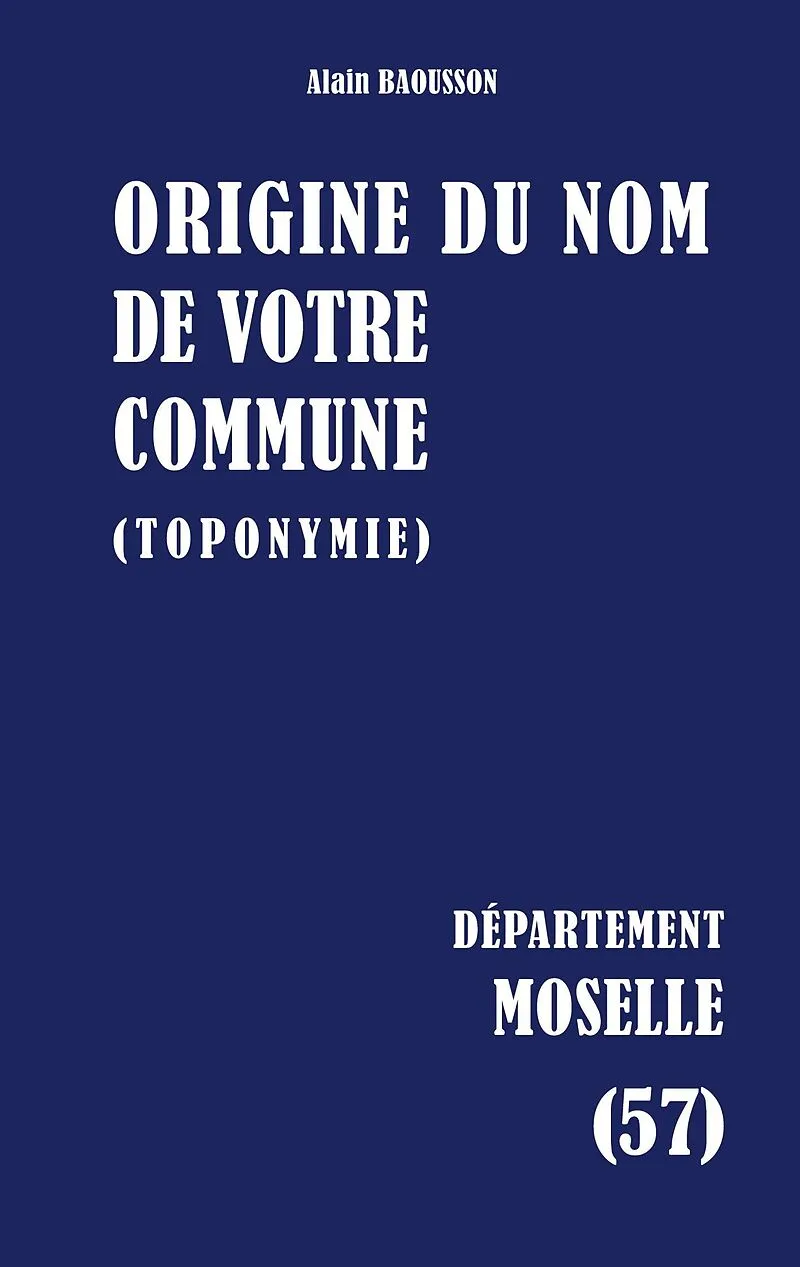 Alain BAOUSSON

ORIGINE DU NOM
DE VOTRE
COMMUNE
(TOPONYMIE)

DÉPARTEMENT
MOSELLE
(57)